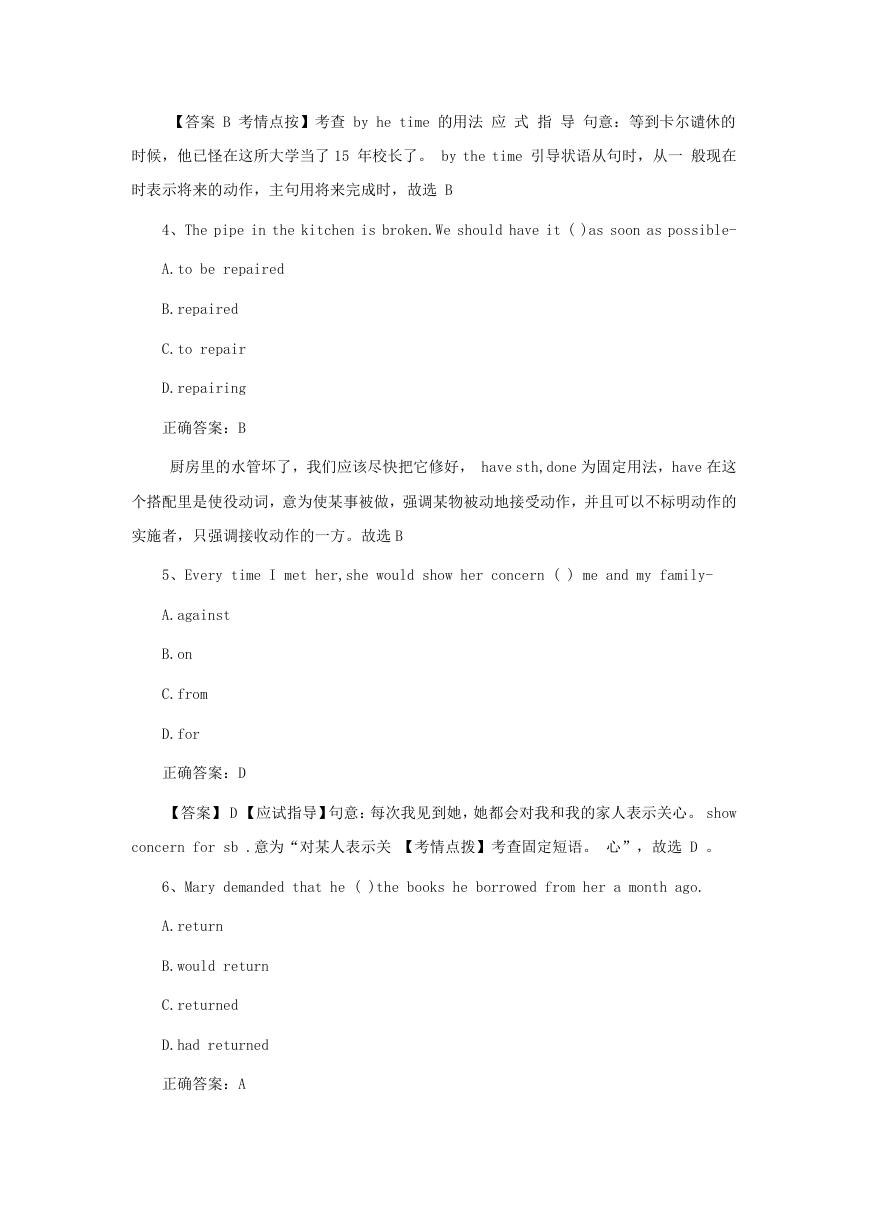 【答案 B 考情点按】考查 by he time 的用法 应 式 指 导 句意：等到卡尔谴休的时候，他已怪在这所大学当了 15 年校长了。 by the time 引导状语从句时，从一 般现在时表示将来的动作，主句用将来完成时，故选 B

4、The pipe in the kitchen is broken.We should have it ( )as soon as possible-

A.to be repaired

B.repaired

C.to repair

D.repairing

正确答案：B

厨房里的水管坏了，我们应该尽快把它修好， have sth,done 为固定用法，have 在这个搭配里是使役动词，意为使某事被做，强调某物被动地接受动作，并且可以不标明动作的实施者，只强调接收动作的一方。故选 B

5、Every time I met her,she would show her concern ( ) me and my family-

A.against

B.on

C.from

D.for

正确答案：D

【答案】D【应试指导】句意：每次我见到她，她都会对我和我的家人表示关心。 show concern for sb .意为“对某人表示关 【考情点拨】考查固定短语。 心”，故选 D 。

6、Mary demanded that he ( )the books he borrowed from her a month ago.

A.return

B.would return

C.returned

D.had returned

正确答案：A